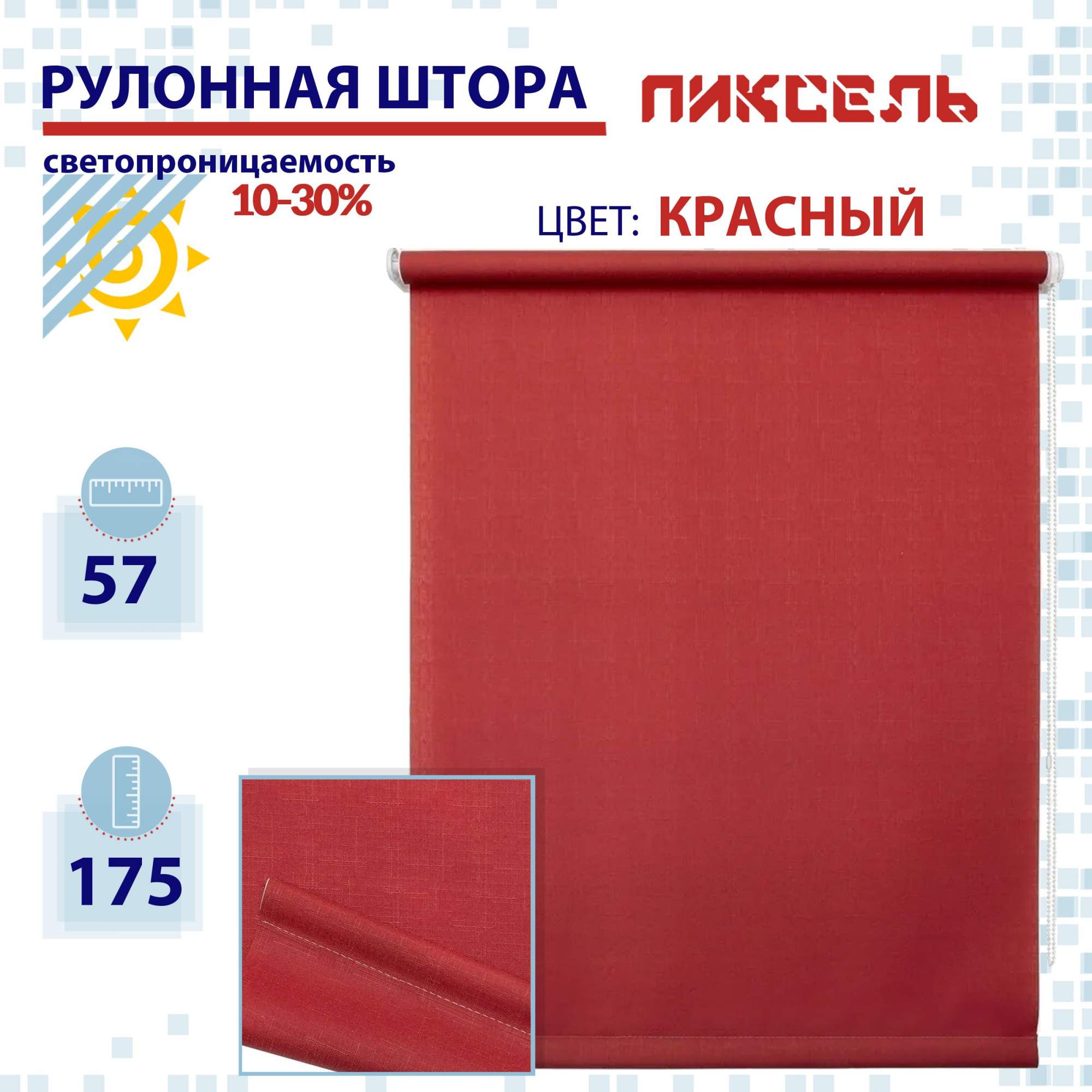 РУЛОННАЯ ШТОРА

ПИКСЕЛЬ

светопроницаемость
10-30%

ЦВЕТ: КРАСНЫЙ

57

175